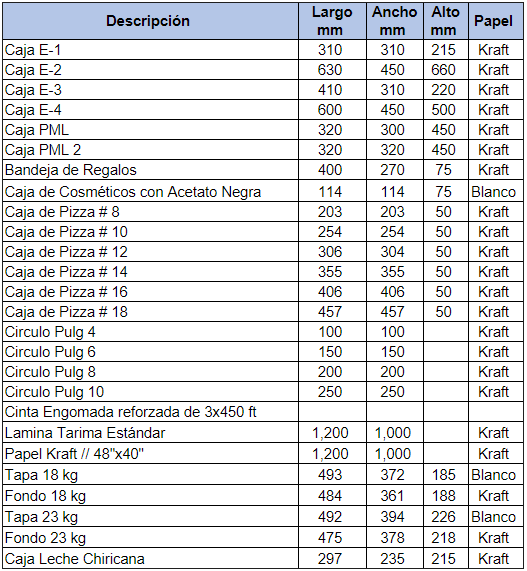 | Descripción | Largo mm | Ancho mm | Alto mm | Papel |
|---|---|---|---|---|
| Caja E-1 | 310 | 310 | 215 | Kraft |
| Caja E-2 | 630 | 450 | 660 | Kraft |
| Caja E-3 | 410 | 310 | 220 | Kraft |
| Caja E-4 | 600 | 450 | 500 | Kraft |
| Caja PML | 320 | 300 | 450 | Kraft |
| Caja PML 2 | 320 | 320 | 450 | Kraft |
| Bandeja de Regalos | 400 | 270 | 75 | Kraft |
| Caja de Cosméticos con Acetato Negra | 114 | 114 | 75 | Blanco |
| Caja de Pizza # 8 | 203 | 203 | 50 | Kraft |
| Caja de Pizza # 10 | 254 | 254 | 50 | Kraft |
| Caja de Pizza # 12 | 306 | 304 | 50 | Kraft |
| Caja de Pizza # 14 | 355 | 355 | 50 | Kraft |
| Caja de Pizza # 16 | 406 | 406 | 50 | Kraft |
| Caja de Pizza # 18 | 457 | 457 | 50 | Kraft |
| Circulo Pulg 4 | 100 | 100 | | Kraft |
| Circulo Pulg 6 | 150 | 150 | | Kraft |
| Circulo Pulg 8 | 200 | 200 | | Kraft |
| Circulo Pulg 10 | 250 | 250 | | Kraft |
| Cinta Engomada reforzada de 3x450 ft | | | | |
| Lamina Tarima Estándar | 1,200 | 1,000 | | Kraft |
| Papel Kraft // 48"x40" | 1,200 | 1,000 | | Kraft |
| Tapa 18 kg | 493 | 372 | 185 | Blanco |
| Fondo 18 kg | 484 | 361 | 188 | Kraft |
| Tapa 23 kg | 492 | 394 | 226 | Blanco |
| Fondo 23 kg | 475 | 378 | 218 | Kraft |
| Caja Leche Chiricana | 297 | 235 | 215 | Kraft |